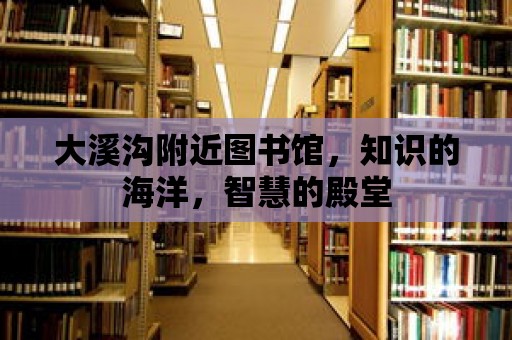 大溪沟附近图书馆，知识的海洋，智慧的殿堂